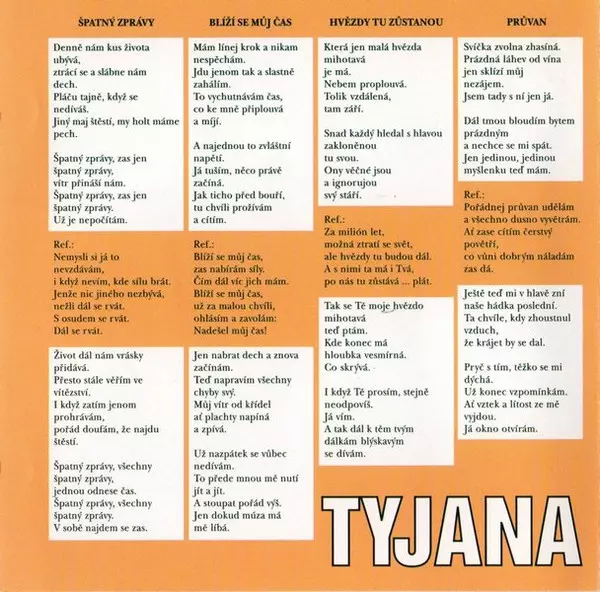 ŠPATNÝ ZPRÁVY

Denně nám kus života ubývá, ztrácí se a slábne nám dech. Pláču tajně, když se nedíváš. Jiný maj štěstí, my holt máme pech.

Špatný zprávy, zas jen špatný zprávy, vítr přináší nám. Špatný zprávy, zas jen špatný zprávy. Už je nepočítám.

Ref.:
Nemysli si já to nevzdávám, i když nevím, kde sílu brát. Jenže nic jiného nezbývá, nežli dál se rvát. S osudem se rvát. Dál se rvát.

Život dál nám vrásky přidává. Přesto stále věřím ve vítězství. I když zatím jenom prohrávám, pořád doufám, že najdu štěstí.

Špatný zprávy, všechny špatný zprávy, jednou odnese čas. Špatný zprávy, všechny špatný zprávy. V sobě najdem se zas.

BLÍŽÍ SE MŮJ ČAS

Mám línej krok a nikam nespěchám. Jdu jenom tak a slastně zahálím. To vychutnávám čas, co ke mně připlouvá a míjí.

A najednou to zvláštní napětí. Já tuším, něco právě začíná. Jak ticho před bouří, tu chvíli prožívám a cítím.

Ref.:
Blíží se můj čas, zas nabírám síly. Čím dál víc jich mám. Blíží se můj čas, už za malou chvíli, ohlásím a zavolám: Nadešel můj čas!

Jen nabrat dech a znova začínám. Teď napravím všechny chyby svý. Můj vítr od křídel ať plachty napíná a zpívá.

Už nazpátek se vůbec nedívám. To přede mnou mě nutí jít a jít. A stoupat pořád výš. Jen dokud múza má mě líbá.

HVĚZDY TU ZŮSTANOU

Která jen malá hvězda mihotavá je má. Nebem proplouvá. Tolik vzdálená, tam září.

Snad každý hledal s hlavou zakloněnou tu svou. Ony věčné jsou a ignorujou svý stáří.

Ref.:
Za milión let, možná ztratí se svět, ale hvězdy tu budou dál. A s nimi ta má i Tvá, po nás tu zůstává ... plát.

Tak se Tě moje hvězdo mihotavá teď ptám. Kde konec má hloubka vesmírná. Co skrývá.

I když Tě prosím, stejně neodpovíš. Já vím. A tak dál k těm tvým dálkám blýskavým se dívám.

PRŮVAN

Svíčka zvolna zhasíná. Prázdná láhev od vína jen sklízí můj nezájem. Jsem tady s ní jen já.

Dál tmou bloudím bytem prázdným a nechce se mi spát. Jen jedinou, jedinou myšlenku teď mám.

Ref.:
Pořádnej průvan udělám a všechno dusno vyvětrám. Ať zase cítím čerstvý povětří, co vůni dobrým náladám zas dá.

Ještě teď mi v hlavě zní naše hádka poslední. Ta chvíle, kdy zhoustnul vzduch, že krájet by se dal.

Pryč s tím, těžko se mi dýchá. Už konec vzpomínkám. Ať vztek a lítost ze mě vyjdou. Já okno otvírám.

TYJANA